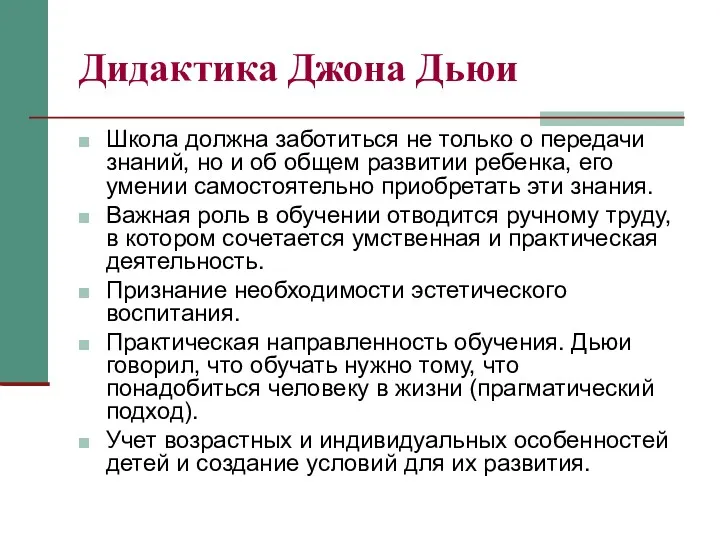 Дидактика Джона Дьюи

Школа должна заботиться не только о передачи знаний, но и об общем развитии ребенка, его умении самостоятельно приобретать эти знания.

Важная роль в обучении отводится ручному труду, в котором сочетается умственная и практическая деятельность.

Признание необходимости эстетического воспитания.

Практическая направленность обучения. Дьюи говорил, что обучать нужно тому, что понадобиться человеку в жизни (прагматический подход).

Учет возрастных и индивидуальных особенностей детей и создание условий для их развития.